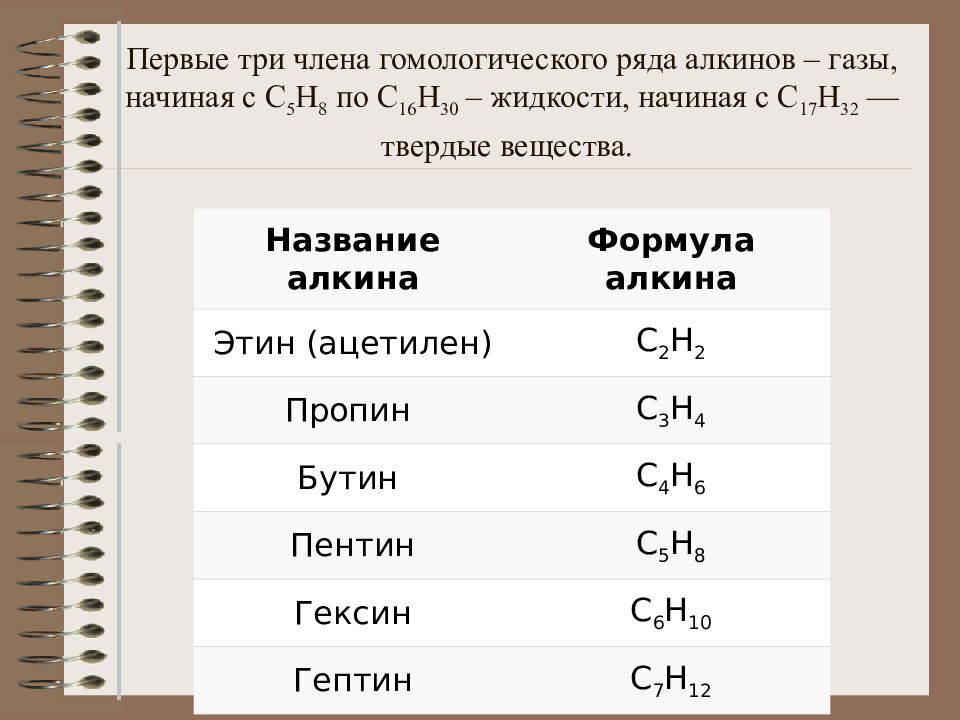 Первые три члена гомологического ряда алкинов – газы, начиная с $C_5H_8$ по $C_{16}H_{30}$ – жидкости, начиная с $C_{17}H_{32}$ — твердые вещества.

| Название алкина | Формула алкина |
|---|---|
| Этин (ацетилен) | $C_2H_2$ |
| Пропин | $C_3H_4$ |
| Бутин | $C_4H_6$ |
| Пентин | $C_5H_8$ |
| Гексин | $C_6H_{10}$ |
| Гептин | $C_7H_{12}$ |